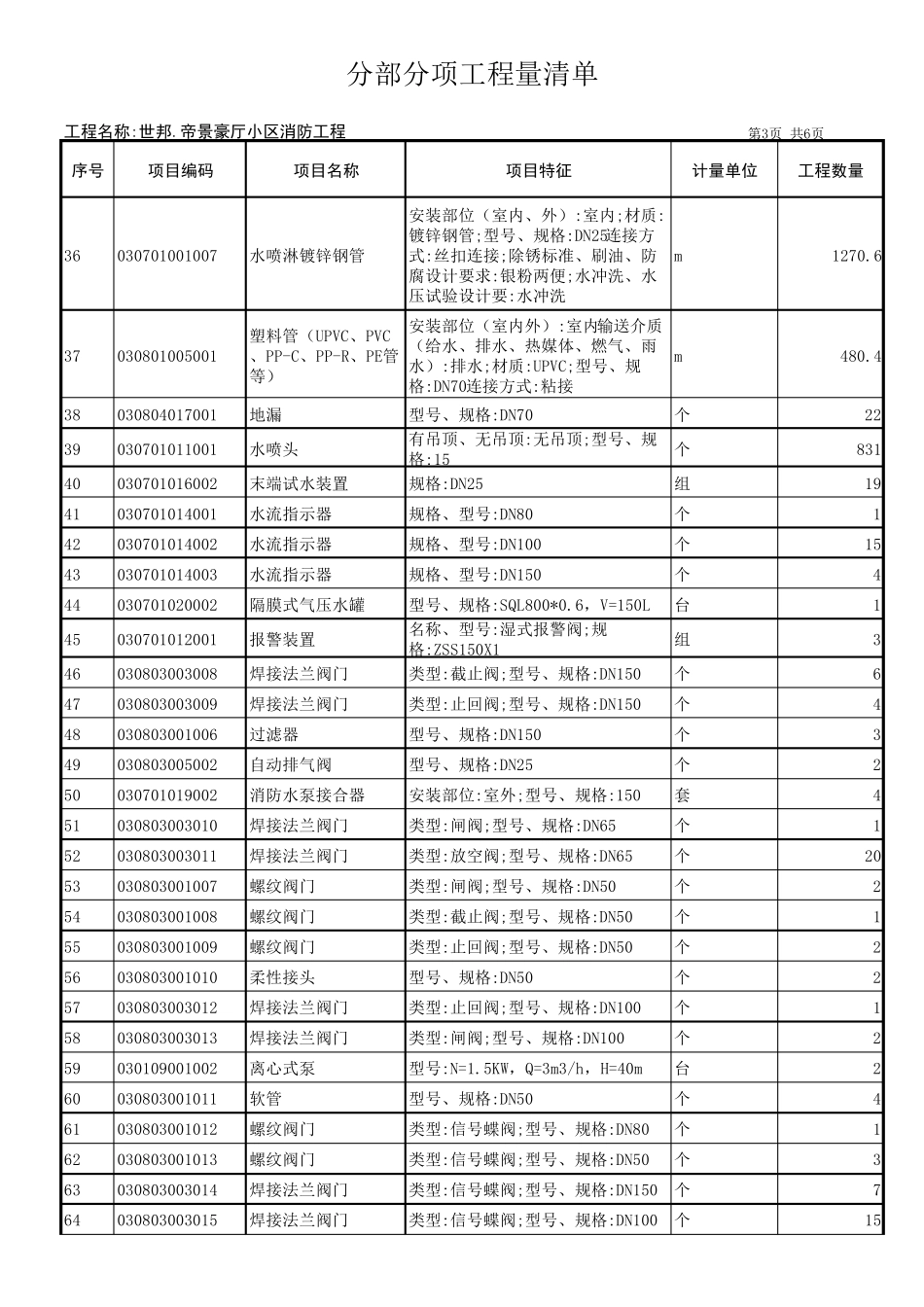 分部分项工程量清单

工程名称:世邦.帝景豪厅小区消防工程 第3页 共6页

| 序号 | 项目编码 | 项目名称 | 项目特征 | 计量单位 | 工程数量 |
|---|---|---|---|---|---|
| 36 | 030701001007 | 水喷淋镀锌钢管 | 安装部位（室内、外）:室内;材质:镀锌钢管;型号、规格:DN25连接方式:丝扣连接;除锈标准、刷油、防腐设计要求:银粉两便;水冲洗、水压试验设计要:水冲洗 | m | 1270.6 |
| 37 | 030801005001 | 塑料管（UPVC、PVC、PP-C、PP-R、PE管等） | 安装部位（室内外）:室内输送介质（给水、排水、热媒体、燃气、雨水）:排水;材质:UPVC;型号、规格:DN70连接方式:粘接 | m | 480.4 |
| 38 | 030804017001 | 地漏 | 型号、规格:DN70 | 个 | 22 |
| 39 | 030701011001 | 水喷头 | 有吊顶、无吊顶:无吊顶;型号、规格:15 | 个 | 831 |
| 40 | 030701016002 | 末端试水装置 | 规格:DN25 | 组 | 19 |
| 41 | 030701014001 | 水流指示器 | 规格、型号:DN80 | 个 | 1 |
| 42 | 030701014002 | 水流指示器 | 规格、型号:DN100 | 个 | 15 |
| 43 | 030701014003 | 水流指示器 | 规格、型号:DN150 | 个 | 4 |
| 44 | 030701020002 | 隔膜式气压水罐 | 型号、规格:SQL800*0.6，V=150L | 台 | 1 |
| 45 | 030701012001 | 报警装置 | 名称、型号:湿式报警阀;规格:ZSS150X1 | 组 | 3 |
| 46 | 030803003008 | 焊接法兰阀门 | 类型:截止阀;型号、规格:DN150 | 个 | 6 |
| 47 | 030803003009 | 焊接法兰阀门 | 类型:止回阀;型号、规格:DN150 | 个 | 4 |
| 48 | 030803001006 | 过滤器 | 型号、规格:DN150 | 个 | 3 |
| 49 | 030803005002 | 自动排气阀 | 型号、规格:DN25 | 个 | 2 |
| 50 | 030701019002 | 消防水泵接合器 | 安装部位:室外;型号、规格:150 | 套 | 4 |
| 51 | 030803003010 | 焊接法兰阀门 | 类型:闸阀;型号、规格:DN65 | 个 | 1 |
| 52 | 030803003011 | 焊接法兰阀门 | 类型:放空阀;型号、规格:DN65 | 个 | 20 |
| 53 | 030803001007 | 螺纹阀门 | 类型:闸阀;型号、规格:DN50 | 个 | 2 |
| 54 | 030803001008 | 螺纹阀门 | 类型:截止阀;型号、规格:DN50 | 个 | 1 |
| 55 | 030803001009 | 螺纹阀门 | 类型:止回阀;型号、规格:DN50 | 个 | 2 |
| 56 | 030803001010 | 柔性接头 | 型号、规格:DN50 | 个 | 2 |
| 57 | 030803003012 | 焊接法兰阀门 | 类型:止回阀;型号、规格:DN100 | 个 | 1 |
| 58 | 030803003013 | 焊接法兰阀门 | 类型:闸阀;型号、规格:DN100 | 个 | 2 |
| 59 | 030109001002 | 离心式泵 | 型号:N=1.5KW，Q=3m3/h，H=40m | 台 | 2 |
| 60 | 030803001011 | 软管 | 型号、规格:DN50 | 个 | 4 |
| 61 | 030803001012 | 螺纹阀门 | 类型:信号蝶阀;型号、规格:DN80 | 个 | 1 |
| 62 | 030803001013 | 螺纹阀门 | 类型:信号蝶阀;型号、规格:DN50 | 个 | 3 |
| 63 | 030803003014 | 焊接法兰阀门 | 类型:信号蝶阀;型号、规格:DN150 | 个 | 7 |
| 64 | 030803003015 | 焊接法兰阀门 | 类型:信号蝶阀;型号、规格:DN100 | 个 | 15 |